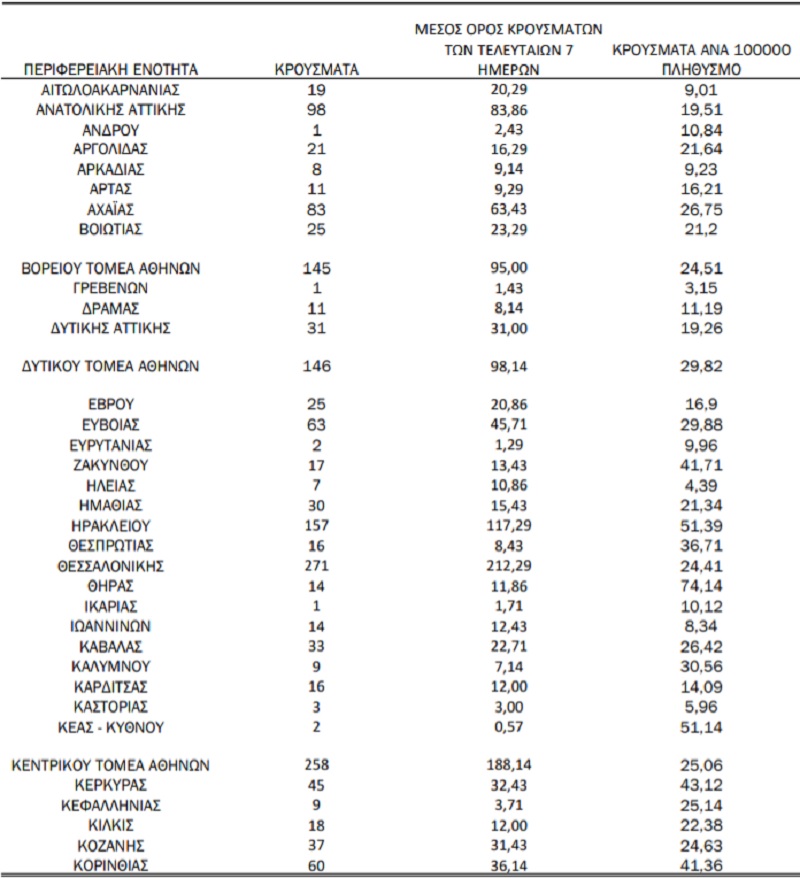 | ΠΕΡΙΦΕΡΕΙΑΚΗ ΕΝΟΤΗΤΑ | ΚΡΟΥΣΜΑΤΑ | ΜΕΣΟΣ ΟΡΟΣ ΚΡΟΥΣΜΑΤΩΝ ΤΩΝ ΤΕΛΕΥΤΑΙΩΝ 7 ΗΜΕΡΩΝ | ΚΡΟΥΣΜΑΤΑ ΑΝΑ 100000 ΠΛΗΘΥΣΜΟ |
|---|---|---|---|
| ΑΙΤΩΛΟΑΚΑΡΝΑΝΙΑΣ | 19 | 20,29 | 9,01 |
| ΑΝΑΤΟΛΙΚΗΣ ΑΤΤΙΚΗΣ | 98 | 83,86 | 19,51 |
| ΑΝΔΡΟΥ | 1 | 2,43 | 10,84 |
| ΑΡΓΟΛΙΔΑΣ | 21 | 16,29 | 21,64 |
| ΑΡΚΑΔΙΑΣ | 8 | 9,14 | 9,23 |
| ΑΡΤΑΣ | 11 | 9,29 | 16,21 |
| ΑΧΑΪΑΣ | 83 | 63,43 | 26,75 |
| ΒΟΙΩΤΙΑΣ | 25 | 23,29 | 21,2 |
| ΒΟΡΕΙΟΥ ΤΟΜΕΑ ΑΘΗΝΩΝ | 145 | 95,00 | 24,51 |
| ΓΡΕΒΕΝΩΝ | 1 | 1,43 | 3,15 |
| ΔΡΑΜΑΣ | 11 | 8,14 | 11,19 |
| ΔΥΤΙΚΗΣ ΑΤΤΙΚΗΣ | 31 | 31,00 | 19,26 |
| ΔΥΤΙΚΟΥ ΤΟΜΕΑ ΑΘΗΝΩΝ | 146 | 98,14 | 29,82 |
| ΕΒΡΟΥ | 25 | 20,86 | 16,9 |
| ΕΥΒΟΙΑΣ | 63 | 45,71 | 29,88 |
| ΕΥΡΥΤΑΝΙΑΣ | 2 | 1,29 | 9,96 |
| ΖΑΚΥΝΘΟΥ | 17 | 13,43 | 41,71 |
| ΗΛΕΙΑΣ | 7 | 10,86 | 4,39 |
| ΗΜΑΘΙΑΣ | 30 | 15,43 | 21,34 |
| ΗΡΑΚΛΕΙΟΥ | 157 | 117,29 | 51,39 |
| ΘΕΣΠΡΩΤΙΑΣ | 16 | 8,43 | 36,71 |
| ΘΕΣΣΑΛΟΝΙΚΗΣ | 271 | 212,29 | 24,41 |
| ΘΗΡΑΣ | 14 | 11,86 | 74,14 |
| ΙΚΑΡΙΑΣ | 1 | 1,71 | 10,12 |
| ΙΩΑΝΝΙΝΩΝ | 14 | 12,43 | 8,34 |
| ΚΑΒΑΛΑΣ | 33 | 22,71 | 26,42 |
| ΚΑΛΥΜΝΟΥ | 9 | 7,14 | 30,56 |
| ΚΑΡΔΙΤΣΑΣ | 16 | 12,00 | 14,09 |
| ΚΑΣΤΟΡΙΑΣ | 3 | 3,00 | 5,96 |
| ΚΕΑΣ - ΚΥΘΝΟΥ | 2 | 0,57 | 51,14 |
| ΚΕΝΤΡΙΚΟΥ ΤΟΜΕΑ ΑΘΗΝΩΝ | 258 | 188,14 | 25,06 |
| ΚΕΡΚΥΡΑΣ | 45 | 32,43 | 43,12 |
| ΚΕΦΑΛΛΗΝΙΑΣ | 9 | 3,71 | 25,14 |
| ΚΙΛΚΙΣ | 18 | 12,00 | 22,38 |
| ΚΟΖΑΝΗΣ | 37 | 31,43 | 24,63 |
| ΚΟΡΙΝΘΙΑΣ | 60 | 36,14 | 41,36 |